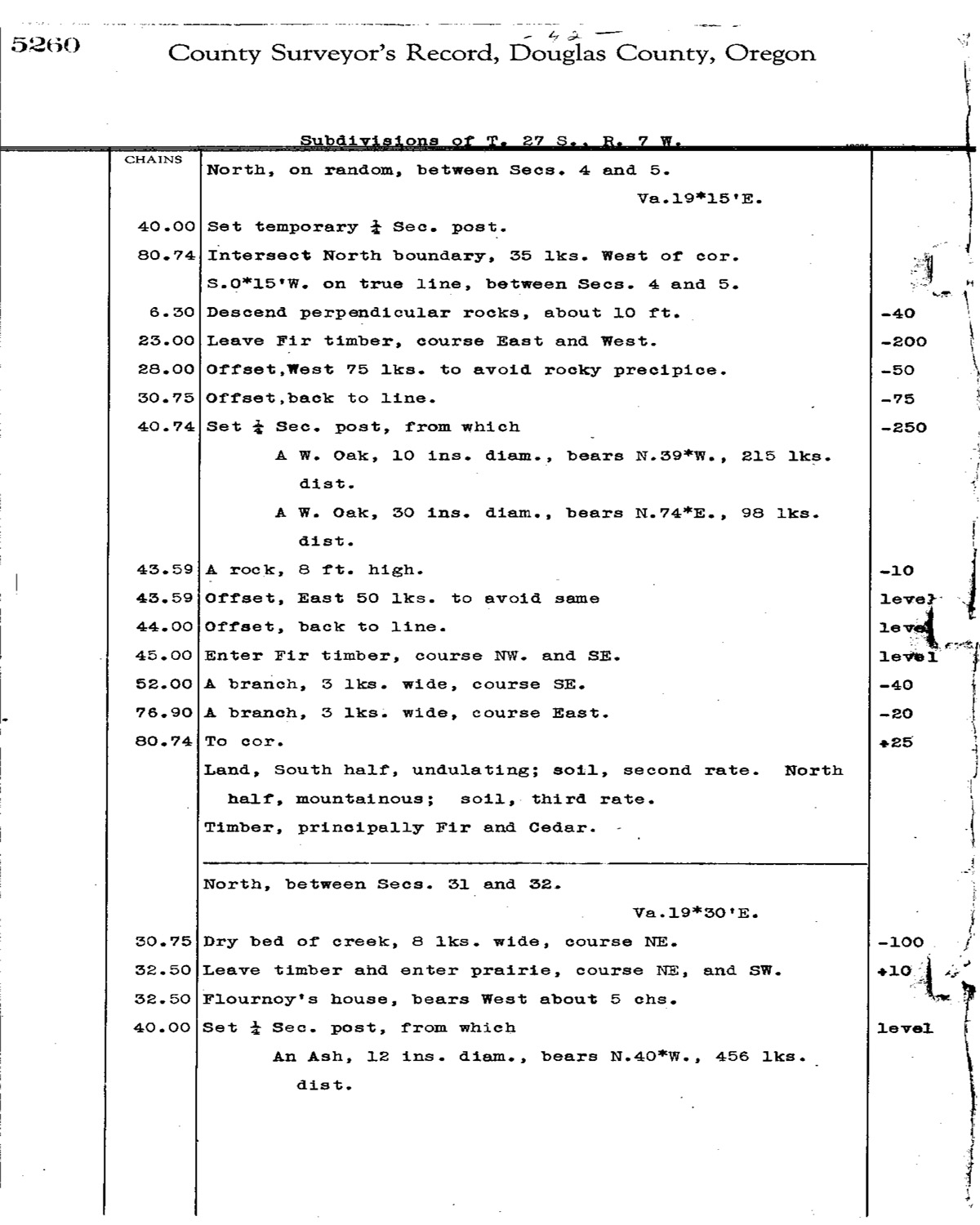 5260

- 42 -

County Surveyor's Record, Douglas County, Oregon

Subdivisions of T. 27 S., R. 7 W.

| CHAINS | | |
|---|---|---|
| | North, on random, between Secs. 4 and 5. | |
| | Va.19*15'E. | |
| 40.00 | Set temporary $\frac{1}{4}$ Sec. post. | |
| 80.74 | Intersect North boundary, 35 lks. West of cor. | |
| | S.0*15'W. on true line, between Secs. 4 and 5. | |
| 6.30 | Descend perpendicular rocks, about 10 ft. | -40 |
| 23.00 | Leave Fir timber, course East and West. | -200 |
| 28.00 | Offset,West 75 lks. to avoid rocky precipice. | -50 |
| 30.75 | Offset,back to line. | -75 |
| 40.74 | Set $\frac{1}{4}$ Sec. post, from which | -250 |
| | A W. Oak, 10 ins. diam., bears N.39*W., 215 lks. dist. | |
| | A W. Oak, 30 ins. diam., bears N.74*E., 98 lks. dist. | |
| 43.59 | A rock, 8 ft. high. | -10 |
| 43.59 | Offset, East 50 lks. to avoid same | level |
| 44.00 | Offset, back to line. | level |
| 45.00 | Enter Fir timber, course NW. and SE. | level |
| 52.00 | A branch, 3 lks. wide, course SE. | -40 |
| 76.90 | A branch, 3 lks. wide, course East. | -20 |
| 80.74 | To cor. | +25 |
| | Land, South half, undulating; soil, second rate. North half, mountainous; soil, third rate. | |
| | Timber, principally Fir and Cedar. | |
| | North, between Secs. 31 and 32. | |
| | Va.19*30'E. | |
| 30.75 | Dry bed of creek, 8 lks. wide, course NE. | -100 |
| 32.50 | Leave timber and enter prairie, course NE, and SW. | +10 |
| 32.50 | Flournoy's house, bears West about 5 chs. | |
| 40.00 | Set $\frac{1}{4}$ Sec. post, from which | level |
| | An Ash, 12 ins. diam., bears N.40*W., 456 lks. dist. | |